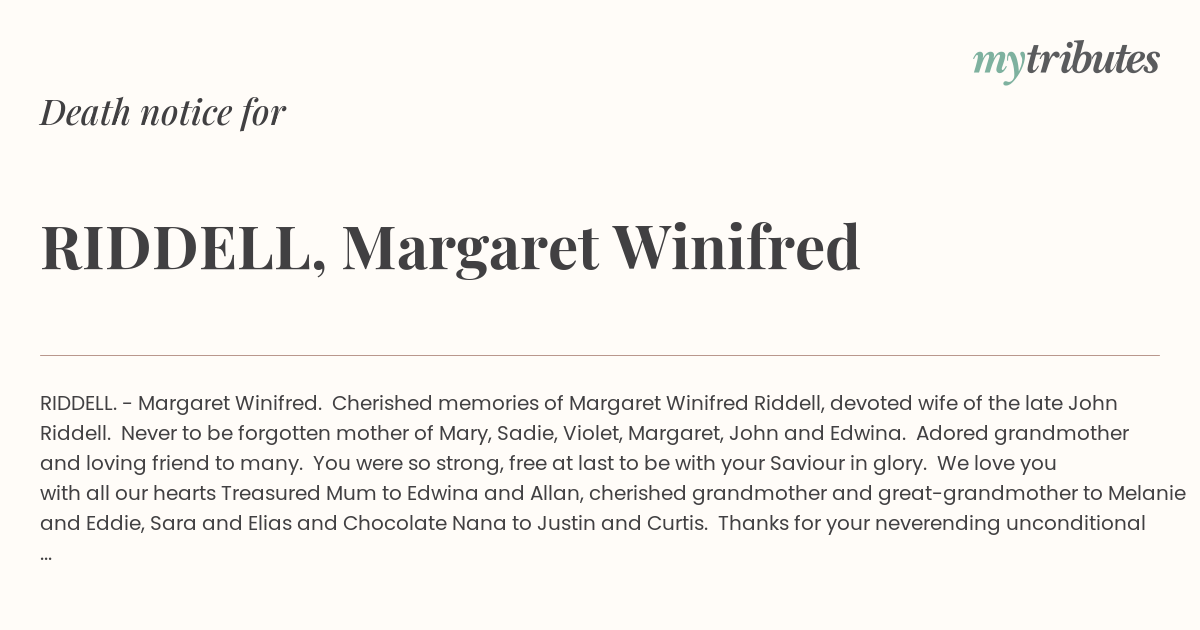 mytributes

Death notice for

RIDDELL, Margaret Winifred

RIDDELL. - Margaret Winifred. Cherished memories of Margaret Winifred Riddell, devoted wife of the late John Riddell. Never to be forgotten mother of Mary, Sadie, Violet, Margaret, John and Edwina. Adored grandmother and loving friend to many. You were so strong, free at last to be with your Saviour in glory. We love you with all our hearts Treasured Mum to Edwina and Allan, cherished grandmother and great-grandmother to Melanie and Eddie, Sara and Elias and Chocolate Nana to Justin and Curtis. Thanks for your neverending unconditional ...